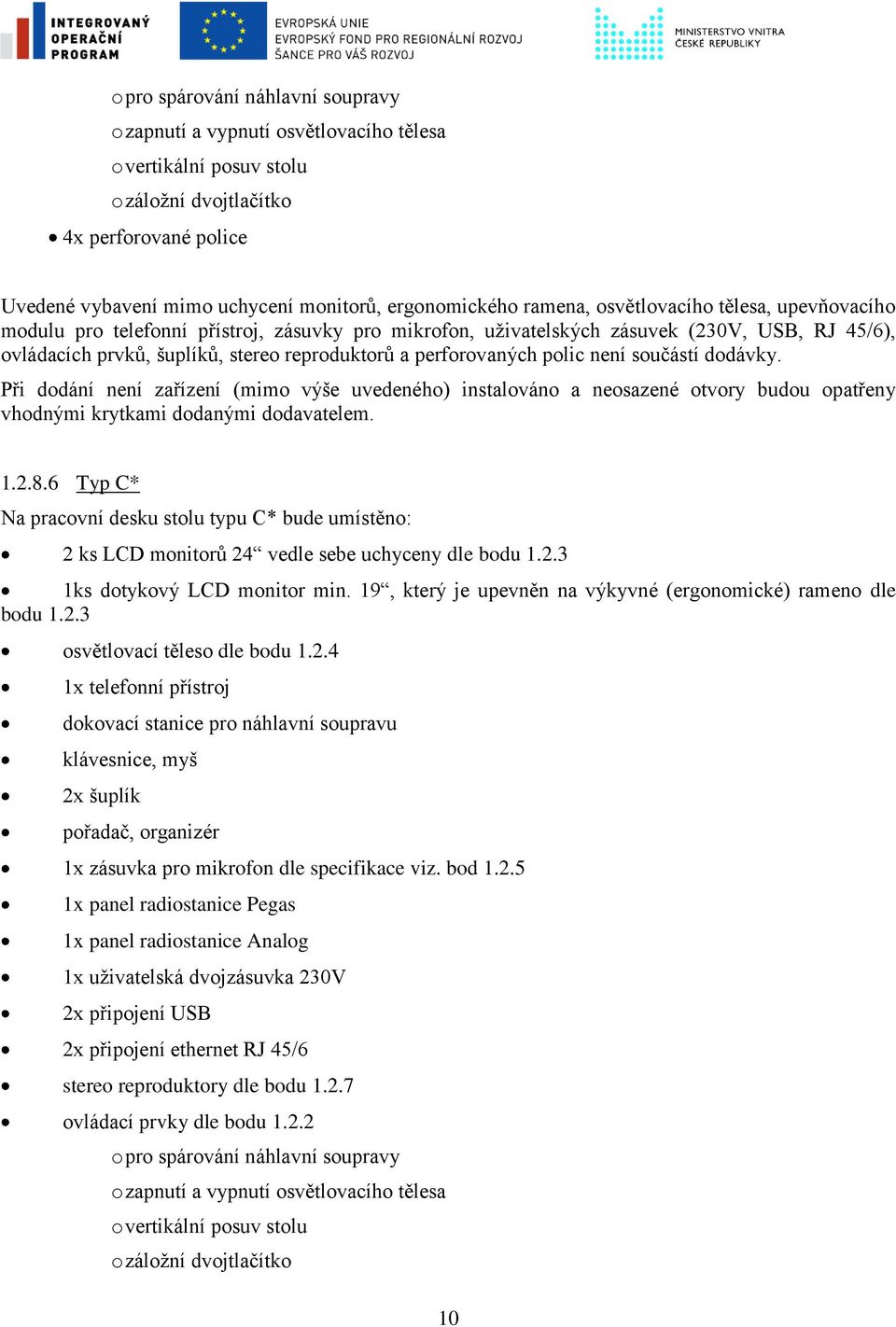 INTEGROVANÝ OPERAČNÍ PROGRAM

EVROPSKÁ UNIE
EVROPSKÝ FOND PRO REGIONÁLNÍ ROZVOJ
ŠANCE PRO VÁŠ ROZVOJ

MINISTERSTVO VNITRA ČESKÉ REPUBLIKY

o pro spárování náhlavní soupravy
o zapnutí a vypnutí osvětlovacího tělesa
o vertikální posuv stolu
o záložní dvojtlačítko
• 4x perforované police

Uvedené vybavení mimo uchycení monitorů, ergonomického ramena, osvětlovacího tělesa, upevňovacího modulu pro telefonní přístroj, zásuvky pro mikrofon, uživatelských zásuvek (230V, USB, RJ 45/6), ovládacích prvků, šuplíků, stereo reproduktorů a perforovaných polic není součástí dodávky.
Při dodání není zařízení (mimo výše uvedeného) instalováno a neosazené otvory budou opatřeny vhodnými krytkami dodanými dodavatelem.

1.2.8.6 Typ C*
Na pracovní desku stolu typu C* bude umístěno:
• 2 ks LCD monitorů 24“ vedle sebe uchyceny dle bodu 1.2.3
• 1ks dotykový LCD monitor min. 19“, který je upevněn na výkyvné (ergonomické) rameno dle bodu 1.2.3
• osvětlovací těleso dle bodu 1.2.4
• 1x telefonní přístroj
• dokovací stanice pro náhlavní soupravu
• klávesnice, myš
• 2x šuplík
• pořadač, organizér
• 1x zásuvka pro mikrofon dle specifikace viz. bod 1.2.5
• 1x panel radiostanice Pegas
• 1x panel radiostanice Analog
• 1x uživatelská dvojzásuvka 230V
• 2x připojení USB
• 2x připojení ethernet RJ 45/6
• stereo reproduktory dle bodu 1.2.7
• ovládací prvky dle bodu 1.2.2
o pro spárování náhlavní soupravy
o zapnutí a vypnutí osvětlovacího tělesa
o vertikální posuv stolu
o záložní dvojtlačítko

10